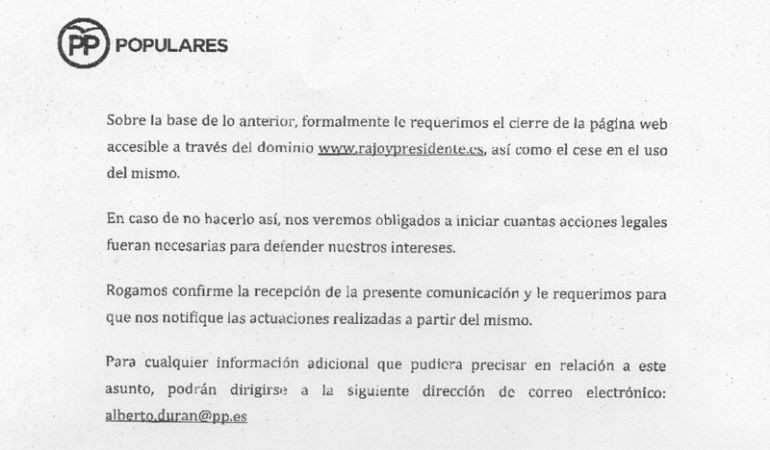 PP POPULARES

Sobre la base de lo anterior, formalmente le requerimos el cierre de la página web accesible a través del dominio www.rajoypresidente.es, así como el cese en el uso del mismo.

En caso de no hacerlo así, nos veremos obligados a iniciar cuantas acciones legales fueran necesarias para defender nuestros intereses.

Rogamos confirme la recepción de la presente comunicación y le requerimos para que nos notifique las actuaciones realizadas a partir del mismo.

Para cualquier información adicional que pudiera precisar en relación a este asunto, podrán dirigirse a la siguiente dirección de correo electrónico: alberto.duran@pp.es